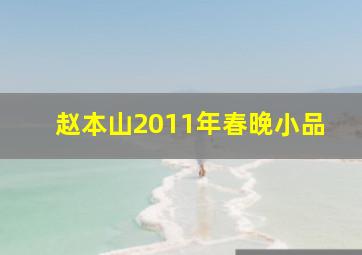 赵本山2011年春晚小品